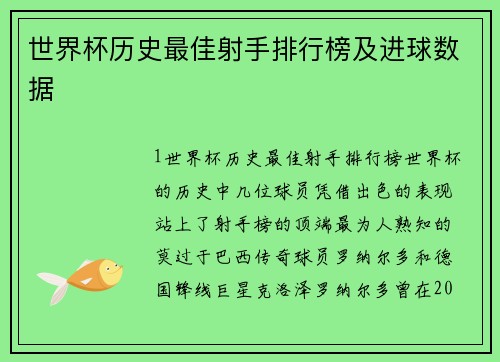 世界杯历史最佳射手排行榜及进球数据

1世界杯历史最佳射手排行榜世界杯的历史中几位球员凭借出色的表现站上了射手榜的顶端最为人熟知的莫过于巴西传奇球员罗纳尔多和德国锋线巨星克洛泽罗纳尔多曾在20